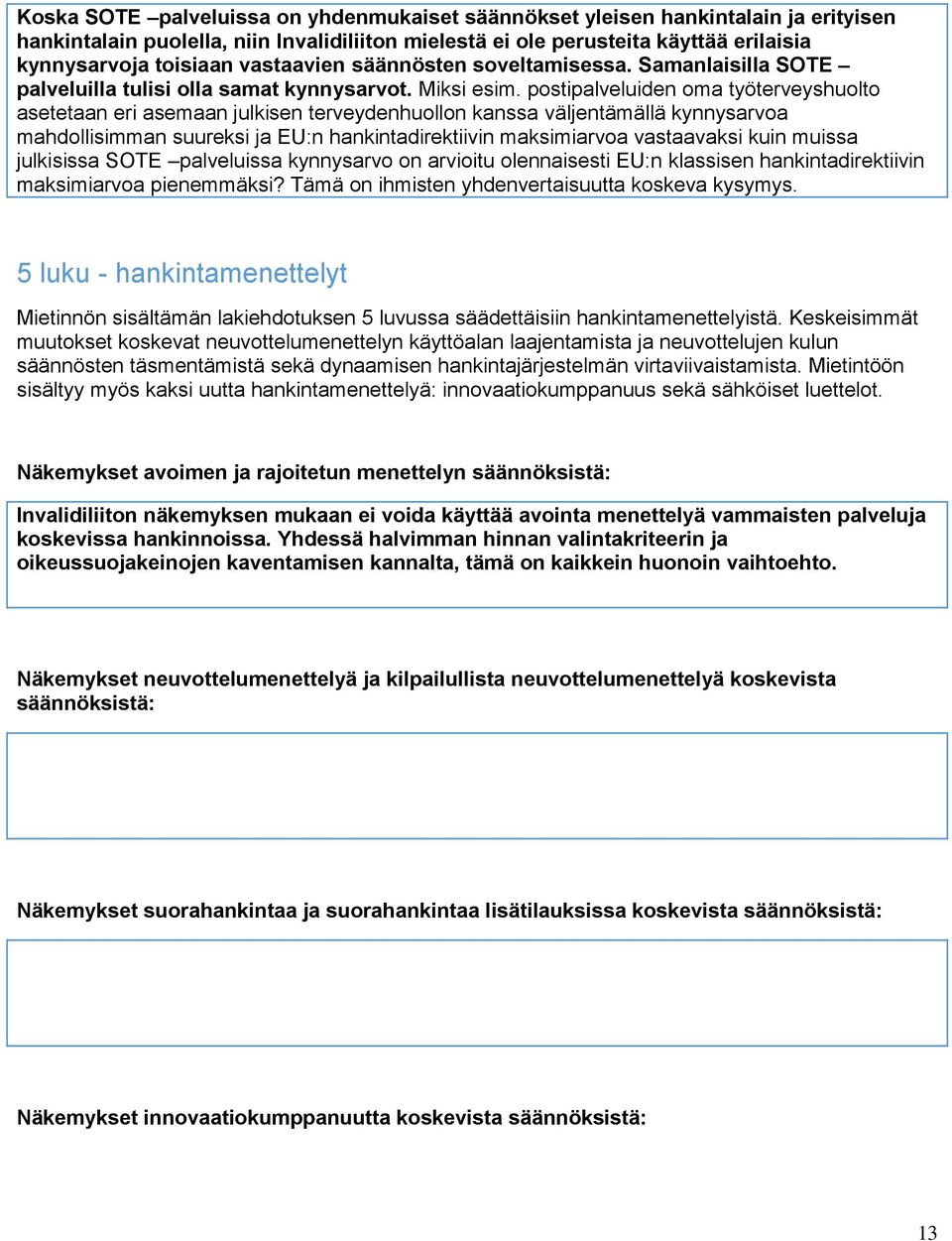 Koska SOTE –palveluissa on yhdenmukaiset säännökset yleisen hankintalain ja erityisen hankintalain puolella, niin Invalidiliiton mielestä ei ole perusteita käyttää erilaisia kynnysarvoja toisiaan vastaavien säännösten soveltamisessa. Samanlaisilla SOTE –palveluilla tulisi olla samat kynnysarvot. Miksi esim. postipalveluiden oma työterveyshuolto asetetaan eri asemaan julkisen terveydenhuollon kanssa väljentämällä kynnysarvoa mahdollisimman suureksi ja EU:n hankintadirektiivin maksimiarvoa vastaavaksi kuin muissa julkisissa SOTE –palveluissa kynnysarvo on arvioitu olennaisesti EU:n klassisen hankintadirektiivin maksimiarvoa pienemmäksi? Tämä on ihmisten yhdenvertaisuutta koskeva kysymys.

5 luku - hankintamenettelyt

Mietinnön sisältämän lakiehdotuksen 5 luvussa säädettäisiin hankintamenettelyistä. Keskeisimmät muutokset koskevat neuvottelumenettelyn käyttöalan laajentamista ja neuvottelujen kulun säännösten täsmentämistä sekä dynaamisen hankintajärjestelmän virtaviivaistamista. Mietintöön sisältyy myös kaksi uutta hankintamenettelyä: innovaatiokumppanuus sekä sähköiset luettelot.

Näkemykset avoimen ja rajoitetun menettelyn säännöksistä:

Invalidiliiton näkemyksen mukaan ei voida käyttää avointa menettelyä vammaisten palveluja koskevissa hankinnoissa. Yhdessä halvimman hinnan valintakriteerin ja oikeussuojakeinojen kaventamisen kannalta, tämä on kaikkein huonoin vaihtoehto.

Näkemykset neuvottelumenettelyä ja kilpailullista neuvottelumenettelyä koskevista säännöksistä:

Näkemykset suorahankintaa ja suorahankintaa lisätilauksissa koskevista säännöksistä:

Näkemykset innovaatiokumppanuutta koskevista säännöksistä:

13